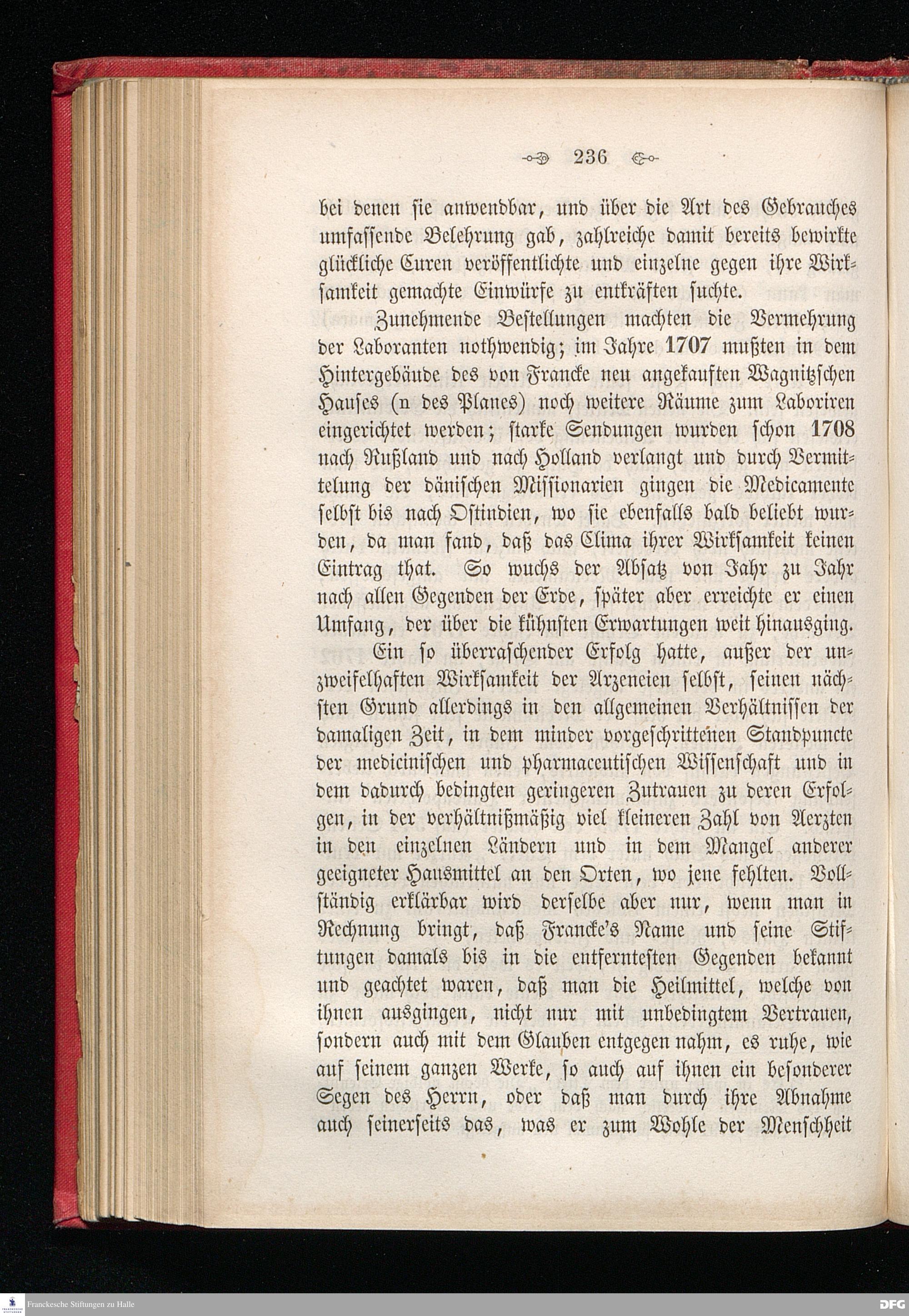 236

bei denen sie anwendbar, und über die Art des Gebrauches umfassende Belehrung gab, zahlreiche damit bereits bewirkte glückliche Curen veröffentlichte und einzelne gegen ihre Wirksamkeit gemachte Einwürfe zu entkräften suchte.

Zunehmende Bestellungen machten die Vermehrung der Laboranten nothwendig; im Jahre 1707 mußten in dem Hintergebäude des von Francke neu angekauften Wagnitzschen Hauses (n des Planes) noch weitere Räume zum Laboriren eingerichtet werden; starke Sendungen wurden schon 1708 nach Rußland und nach Holland verlangt und durch Vermittelung der dänischen Missionarien gingen die Medicamente selbst bis nach Ostindien, wo sie ebenfalls bald beliebt wurden, da man fand, daß das Clima ihrer Wirksamkeit keinen Eintrag that. So wuchs der Absatz von Jahr zu Jahr nach allen Gegenden der Erde, später aber erreichte er einen Umfang, der über die kühnsten Erwartungen weit hinausging.

Ein so überraschender Erfolg hatte, außer der unzweifelhaften Wirksamkeit der Arzeneien selbst, seinen nächsten Grund allerdings in den allgemeinen Verhältnissen der damaligen Zeit, in dem minder vorgeschrittenen Standpuncte der medicinischen und pharmaceutischen Wissenschaft und in dem dadurch bedingten geringeren Zutrauen zu deren Erfolgen, in der verhältnißmäßig viel kleineren Zahl von Aerzten in den einzelnen Ländern und in dem Mangel anderer geeigneter Hausmittel an den Orten, wo jene fehlten. Vollständig erklärbar wird derselbe aber nur, wenn man in Rechnung bringt, daß Francke's Name und seine Stiftungen damals bis in die entferntesten Gegenden bekannt und geachtet waren, daß man die Heilmittel, welche von ihnen ausgingen, nicht nur mit unbedingtem Vertrauen, sondern auch mit dem Glauben entgegen nahm, es ruhe, wie auf seinem ganzen Werke, so auch auf ihnen ein besonderer Segen des Herrn, oder daß man durch ihre Abnahme auch seinerseits das, was er zum Wohle der Menschheit

Franckesche Stiftungen zu Halle
DFG